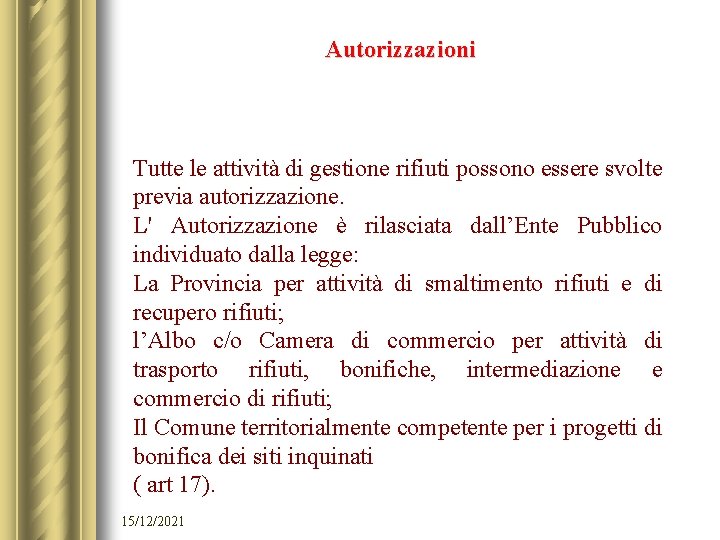 Autorizzazioni

Tutte le attività di gestione rifiuti possono essere svolte previa autorizzazione.
L' Autorizzazione è rilasciata dall’Ente Pubblico individuato dalla legge:
La Provincia per attività di smaltimento rifiuti e di recupero rifiuti;
l’Albo c/o Camera di commercio per attività di trasporto rifiuti, bonifiche, intermediazione e commercio di rifiuti;
Il Comune territorialmente competente per i progetti di bonifica dei siti inquinati
( art 17).

15/12/2021